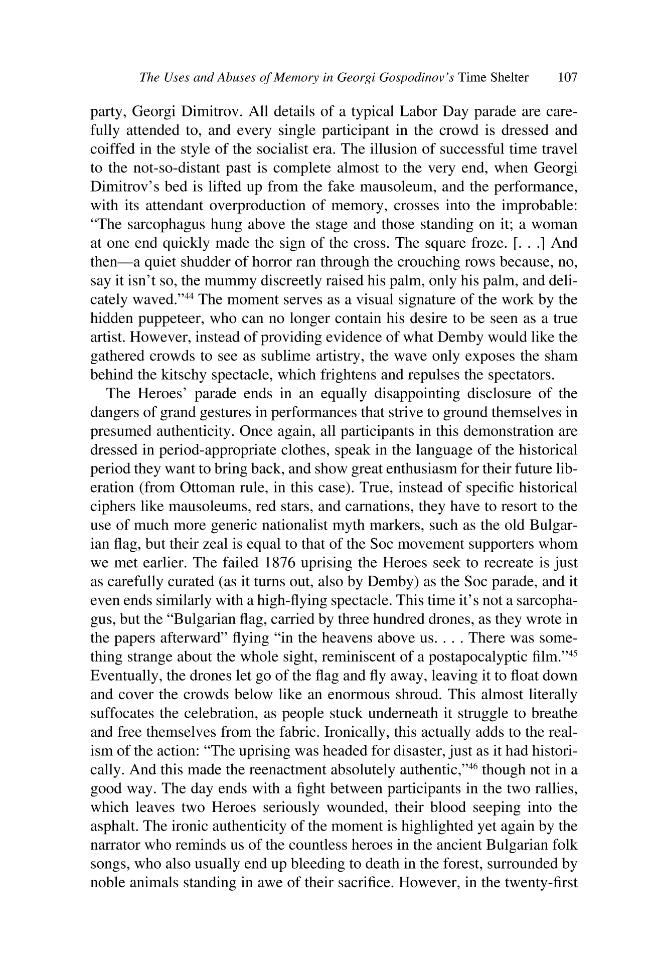 The Uses and Abuses of Memory in Georgi Gospodinov's Time Shelter 107

party, Georgi Dimitrov. All details of a typical Labor Day parade are carefully attended to, and every single participant in the crowd is dressed and coiffed in the style of the socialist era. The illusion of successful time travel to the not-so-distant past is complete almost to the very end, when Georgi Dimitrov's bed is lifted up from the fake mausoleum, and the performance, with its attendant overproduction of memory, crosses into the improbable: "The sarcophagus hung above the stage and those standing on it; a woman at one end quickly made the sign of the cross. The square froze. [. . .] And then—a quiet shudder of horror ran through the crouching rows because, no, say it isn't so, the mummy discreetly raised his palm, only his palm, and delicately waved."$^{44}$ The moment serves as a visual signature of the work by the hidden puppeteer, who can no longer contain his desire to be seen as a true artist. However, instead of providing evidence of what Demby would like the gathered crowds to see as sublime artistry, the wave only exposes the sham behind the kitschy spectacle, which frightens and repulses the spectators.

The Heroes' parade ends in an equally disappointing disclosure of the dangers of grand gestures in performances that strive to ground themselves in presumed authenticity. Once again, all participants in this demonstration are dressed in period-appropriate clothes, speak in the language of the historical period they want to bring back, and show great enthusiasm for their future liberation (from Ottoman rule, in this case). True, instead of specific historical ciphers like mausoleums, red stars, and carnations, they have to resort to the use of much more generic nationalist myth markers, such as the old Bulgarian flag, but their zeal is equal to that of the Soc movement supporters whom we met earlier. The failed 1876 uprising the Heroes seek to recreate is just as carefully curated (as it turns out, also by Demby) as the Soc parade, and it even ends similarly with a high-flying spectacle. This time it's not a sarcophagus, but the "Bulgarian flag, carried by three hundred drones, as they wrote in the papers afterward" flying "in the heavens above us. . . . There was something strange about the whole sight, reminiscent of a postapocalyptic film."$^{45}$ Eventually, the drones let go of the flag and fly away, leaving it to float down and cover the crowds below like an enormous shroud. This almost literally suffocates the celebration, as people stuck underneath it struggle to breathe and free themselves from the fabric. Ironically, this actually adds to the realism of the action: "The uprising was headed for disaster, just as it had historically. And this made the reenactment absolutely authentic,"$^{46}$ though not in a good way. The day ends with a fight between participants in the two rallies, which leaves two Heroes seriously wounded, their blood seeping into the asphalt. The ironic authenticity of the moment is highlighted yet again by the narrator who reminds us of the countless heroes in the ancient Bulgarian folk songs, who also usually end up bleeding to death in the forest, surrounded by noble animals standing in awe of their sacrifice. However, in the twenty-first